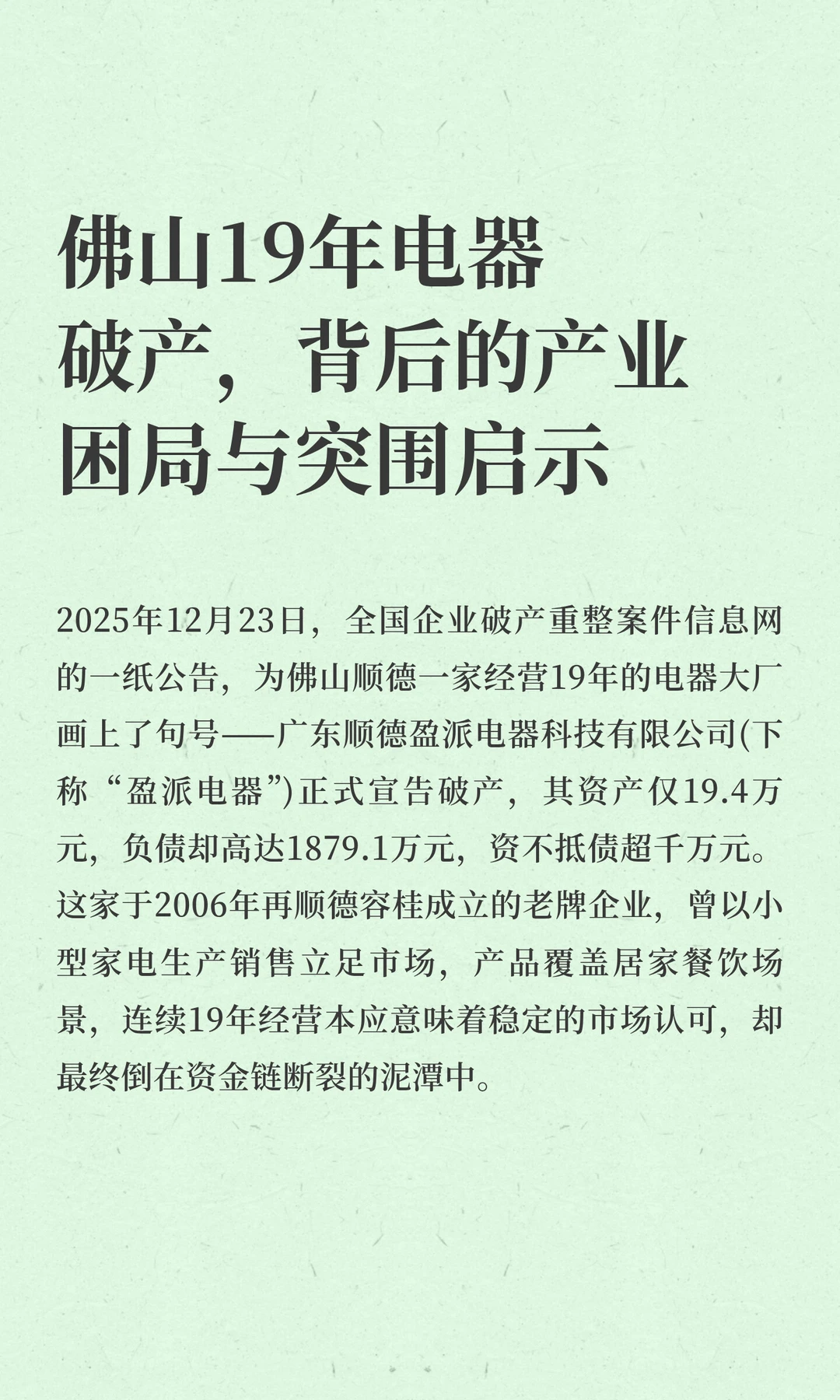 佛山19年电器破产，背后的产业困局与突围启示

2025年12月23日，全国企业破产重整案件信息网的一纸公告，为佛山顺德一家经营19年的电器大厂画上了句号——广东顺德盈派电器科技有限公司(下称“盈派电器”)正式宣告破产，其资产仅19.4万元，负债却高达1879.1万元，资不抵债超千万元。这家于2006年再顺德容桂成立的老牌企业，曾以小型家电生产销售立足市场，产品覆盖居家餐饮场景，连续19年经营本应意味着稳定的市场认可，却最终倒在资金链断裂的泥潭中。